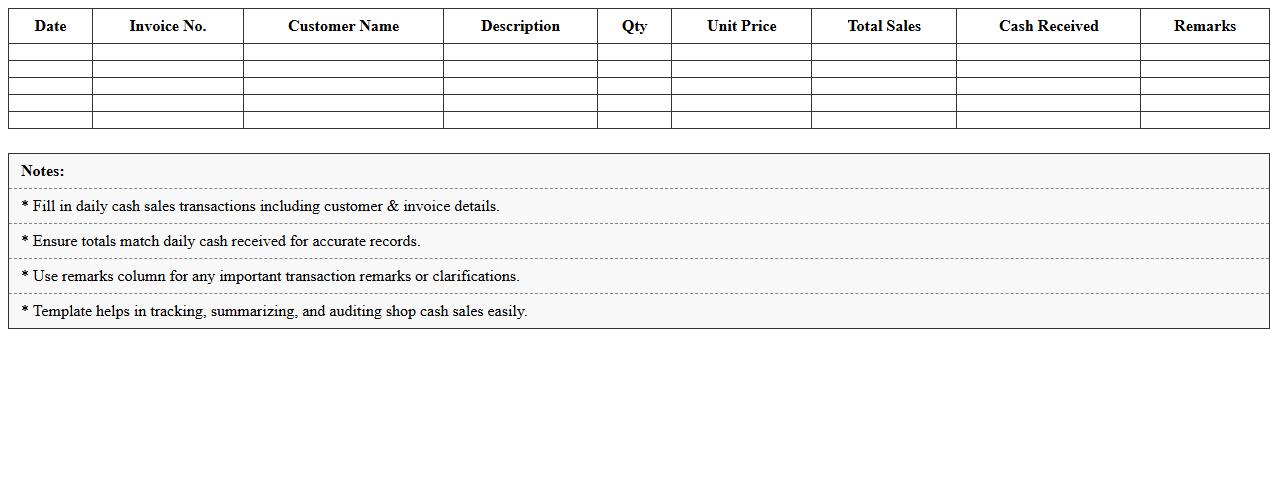 | Date | Invoice No. | Customer Name | Description | Qty | Unit Price | Total Sales | Cash Received | Remarks |
|---|---|---|---|---|---|---|---|---|
| | | | | | | | | |
| | | | | | | | | |
| | | | | | | | | |
| | | | | | | | | |
| | | | | | | | | |

Notes:

* Fill in daily cash sales transactions including customer & invoice details.

* Ensure totals match daily cash received for accurate records.

* Use remarks column for any important transaction remarks or clarifications.

* Template helps in tracking, summarizing, and auditing shop cash sales easily.